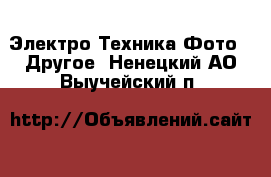 Электро Техника Фото Другое  Ненецкий АО Выучейский п

http://Объявлений.сайт